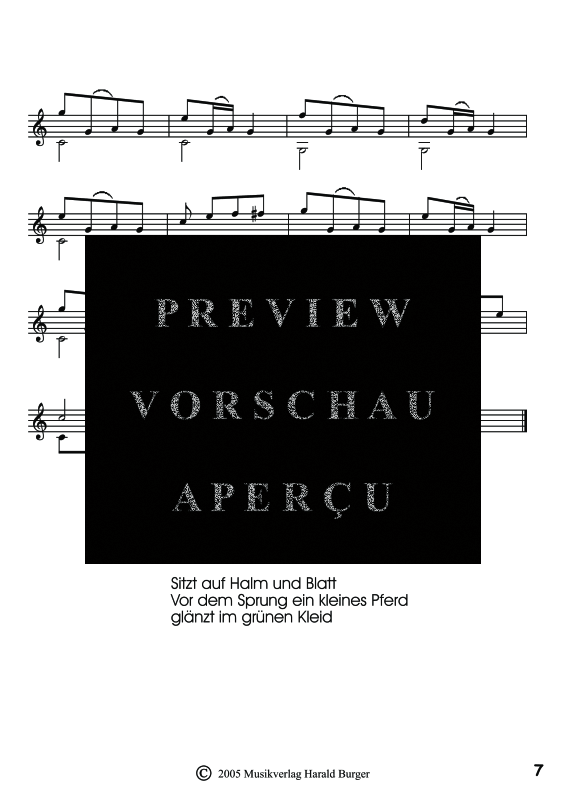 PREVIEW
VORSCHAU
APERÇU

Sitzt auf Halm und Blatt
Vor dem Sprung ein kleines Pferd
glänzt im grünen Kleid

© 2005 Musikverlag Harald Burger

7